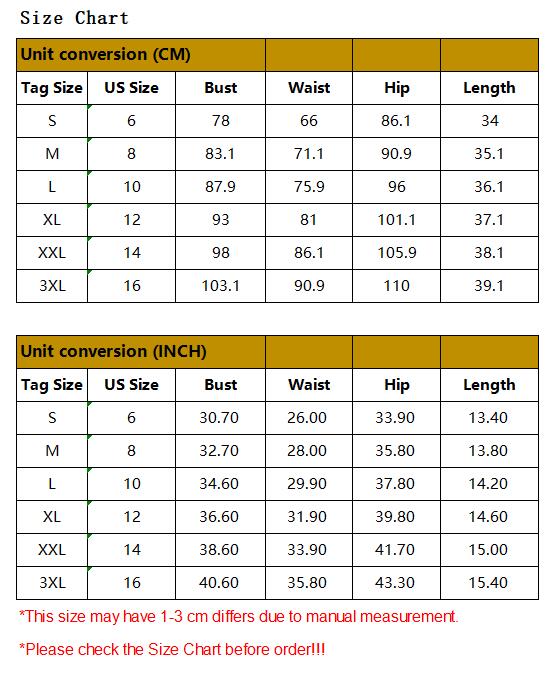 Size Chart

| Unit conversion (CM) | | | | | |
|---|---|---|---|---|---|
| Tag Size | US Size | Bust | Waist | Hip | Length |
| S | 6 | 78 | 66 | 86.1 | 34 |
| M | 8 | 83.1 | 71.1 | 90.9 | 35.1 |
| L | 10 | 87.9 | 75.9 | 96 | 36.1 |
| XL | 12 | 93 | 81 | 101.1 | 37.1 |
| XXL | 14 | 98 | 86.1 | 105.9 | 38.1 |
| 3XL | 16 | 103.1 | 90.9 | 110 | 39.1 |

| Unit conversion (INCH) | | | | | |
|---|---|---|---|---|---|
| Tag Size | US Size | Bust | Waist | Hip | Length |
| S | 6 | 30.70 | 26.00 | 33.90 | 13.40 |
| M | 8 | 32.70 | 28.00 | 35.80 | 13.80 |
| L | 10 | 34.60 | 29.90 | 37.80 | 14.20 |
| XL | 12 | 36.60 | 31.90 | 39.80 | 14.60 |
| XXL | 14 | 38.60 | 33.90 | 41.70 | 15.00 |
| 3XL | 16 | 40.60 | 35.80 | 43.30 | 15.40 |

*This size may have 1-3 cm differs due to manual measurement.

*Please check the Size Chart before order!!!